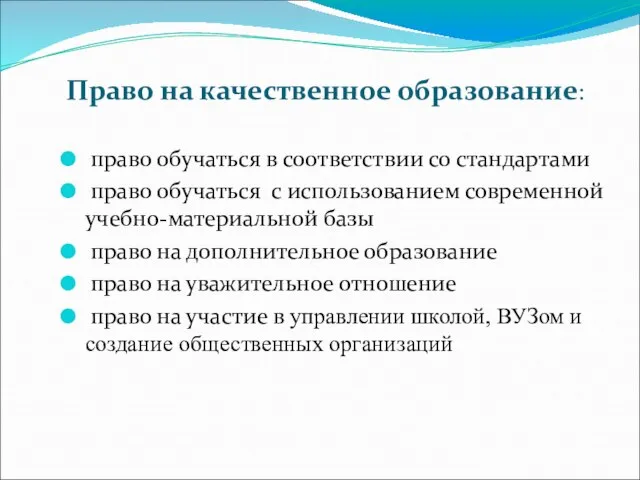 Право на качественное образование:

- право обучаться в соответствии со стандартами
- право обучаться с использованием современной учебно-материальной базы
- право на дополнительное образование
- право на уважительное отношение
- право на участие в управлении школой, ВУЗом и создание общественных организаций